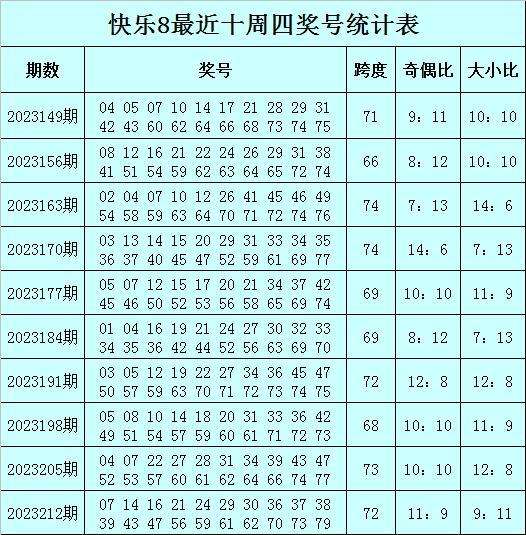 快乐8最近十周四奖号统计表

| 期数 | 奖号 | 跨度 | 奇偶比 | 大小比 |
|---|---|---|---|---|
| 2023149期 | 04 05 07 10 14 17 21 28 29 31 42 43 60 62 64 66 68 73 74 75 | 71 | 9：11 | 10：10 |
| 2023156期 | 08 12 16 21 22 24 26 29 31 38 41 51 54 59 62 63 64 65 72 74 | 66 | 8：12 | 10：10 |
| 2023163期 | 02 04 07 10 12 26 41 45 46 49 54 58 59 63 64 70 71 72 74 76 | 74 | 7：13 | 14：6 |
| 2023170期 | 03 13 14 15 20 29 31 33 34 35 36 37 40 45 47 52 59 61 69 77 | 74 | 14：6 | 7：13 |
| 2023177期 | 05 07 12 15 17 20 21 34 37 42 45 46 50 52 53 56 58 65 69 74 | 69 | 10：10 | 11：9 |
| 2023184期 | 01 04 16 19 21 24 27 30 32 33 34 35 36 42 44 52 56 63 69 70 | 69 | 8：12 | 7：13 |
| 2023191期 | 03 05 12 19 22 27 34 36 45 47 50 57 59 63 70 71 72 73 74 75 | 72 | 12：8 | 12：8 |
| 2023198期 | 05 08 10 14 18 20 31 33 36 42 49 51 54 57 59 60 61 71 72 73 | 68 | 10：10 | 11：9 |
| 2023205期 | 04 07 22 27 28 31 34 39 43 47 52 53 57 60 61 62 64 66 74 77 | 73 | 10：10 | 12：8 |
| 2023212期 | 07 14 16 21 24 29 30 36 37 38 39 43 47 56 59 61 62 70 73 79 | 72 | 11：9 | 9：11 |